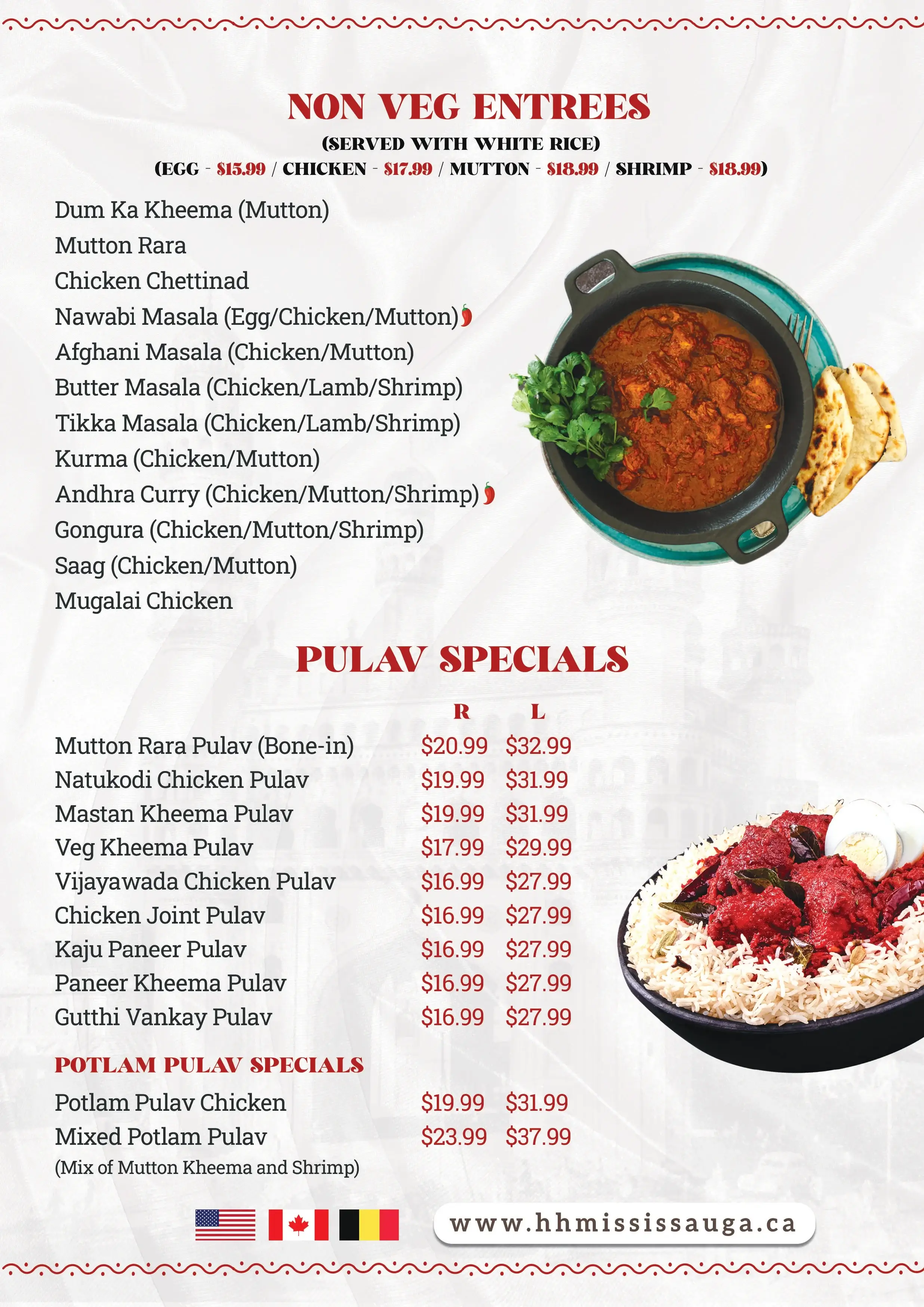 NON VEG ENTREES

(SERVED WITH WHITE RICE)

(EGG - \$15.99 / CHICKEN - \$17.99 / MUTTON - \$18.99 / SHRIMP - \$18.99)

Dum Ka Kheema (Mutton)
Mutton Rara
Chicken Chettinad
Nawabi Masala (Egg/Chicken/Mutton)
Afghani Masala (Chicken/Mutton)
Butter Masala (Chicken/Lamb/Shrimp)
Tikka Masala (Chicken/Lamb/Shrimp)
Kurma (Chicken/Mutton)
Andhra Curry (Chicken/Mutton/Shrimp)
Gongura (Chicken/Mutton/Shrimp)
Saag (Chicken/Mutton)
Mugalai Chicken

PULAV SPECIALS

| | R | L |
|---|---|---|
| Mutton Rara Pulav (Bone-in) | \$20.99 | \$32.99 |
| Natukodi Chicken Pulav | \$19.99 | \$31.99 |
| Mastan Kheema Pulav | \$19.99 | \$31.99 |
| Veg Kheema Pulav | \$17.99 | \$29.99 |
| Vijayawada Chicken Pulav | \$16.99 | \$27.99 |
| Chicken Joint Pulav | \$16.99 | \$27.99 |
| Kaju Paneer Pulav | \$16.99 | \$27.99 |
| Paneer Kheema Pulav | \$16.99 | \$27.99 |
| Gutthi Vankay Pulav | \$16.99 | \$27.99 |

POTLAM PULAV SPECIALS

| | | |
|---|---|---|
| Potlam Pulav Chicken | \$19.99 | \$31.99 |
| Mixed Potlam Pulav | \$23.99 | \$37.99 |

(Mix of Mutton Kheema and Shrimp)

www.hhmississauga.ca